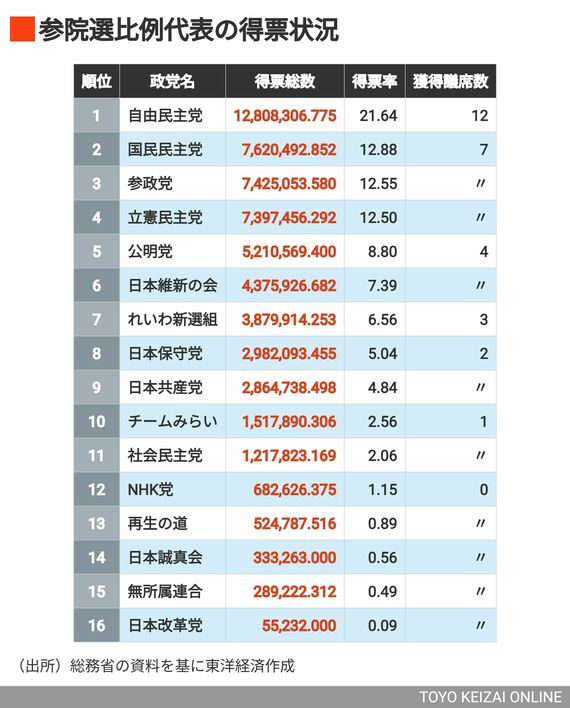 参院選比例代表の得票状況

| 順位 | 政党名 | 得票総数 | 得票率 | 獲得議席数 |
|---|---|---|---|---|
| 1 | 自由民主党 | 12,808,306.775 | 21.64 | 12 |
| 2 | 国民民主党 | 7,620,492.852 | 12.88 | 7 |
| 3 | 参政党 | 7,425,053.580 | 12.55 | 〃 |
| 4 | 立憲民主党 | 7,397,456.292 | 12.50 | 〃 |
| 5 | 公明党 | 5,210,569.400 | 8.80 | 4 |
| 6 | 日本維新の会 | 4,375,926.682 | 7.39 | 〃 |
| 7 | れいわ新選組 | 3,879,914.253 | 6.56 | 3 |
| 8 | 日本保守党 | 2,982,093.455 | 5.04 | 2 |
| 9 | 日本共産党 | 2,864,738.498 | 4.84 | 〃 |
| 10 | チームみらい | 1,517,890.306 | 2.56 | 1 |
| 11 | 社会民主党 | 1,217,823.169 | 2.06 | 〃 |
| 12 | NHK党 | 682,626.375 | 1.15 | 0 |
| 13 | 再生の道 | 524,787.516 | 0.89 | 〃 |
| 14 | 日本誠真会 | 333,263.000 | 0.56 | 〃 |
| 15 | 無所属連合 | 289,222.312 | 0.49 | 〃 |
| 16 | 日本改革党 | 55,232.000 | 0.09 | 〃 |

（出所）総務省の資料を基に東洋経済作成

TOYO KEIZAI ONLINE